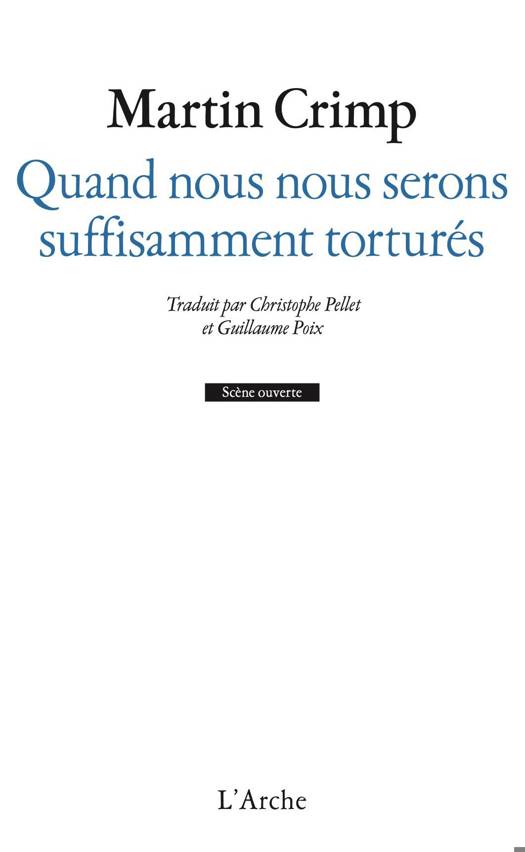 Martin Crimp

Quand nous nous serons suffisamment torturés

Traduit par Christophe Pellet
et Guillaume Poix

Scène ouverte

L'Arche